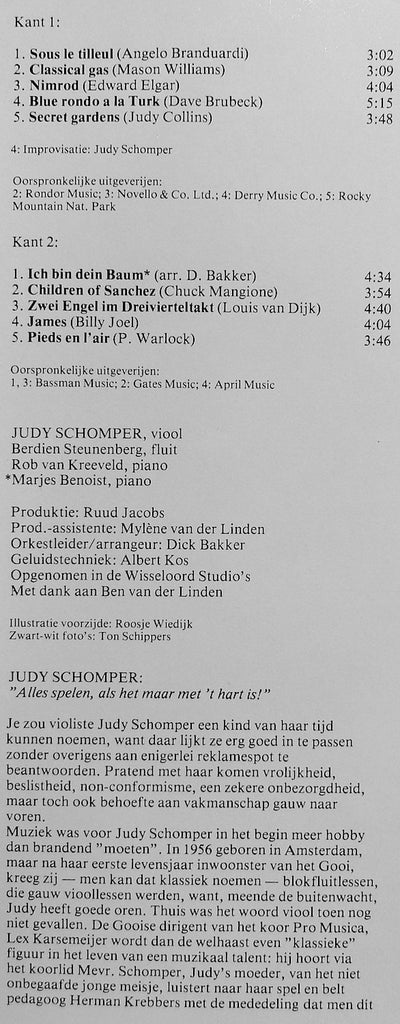 Kant 1:

1. **Sous le tilleul** (Angelo Branduardi) 3:02
2. **Classical gas** (Mason Williams) 3:09
3. **Nimrod** (Edward Elgar) 4:04
4. **Blue rondo a la Turk** (Dave Brubeck) 5:15
5. **Secret gardens** (Judy Collins) 3:48

4: Improvisatie: Judy Schomper

Oorspronkelijke uitgeverijen:
2: Rondor Music; 3: Novello & Co. Ltd.; 4: Derry Music Co.; 5: Rocky Mountain Nat. Park

Kant 2:

1. **Ich bin dein Baum*** (arr. D. Bakker) 4:34
2. **Children of Sanchez** (Chuck Mangione) 3:54
3. **Zwei Engel im Dreivierteltakt** (Louis van Dijk) 4:40
4. **James** (Billy Joel) 4:04
5. **Pieds en l'air** (P. Warlock) 3:46

Oorspronkelijke uitgeverijen:
1, 3: Bassman Music; 2: Gates Music; 4: April Music

JUDY SCHOMPER, viool
Berdien Steunenberg, fluit
Rob van Kreeveld, piano
*Marjes Benoist, piano

Produktie: Ruud Jacobs
Prod.-assistente: Mylène van der Linden
Orkestleider/arrangeur: Dick Bakker
Geluidstechniek: Albert Kos
Opgenomen in de Wisseloord Studio's
Met dank aan Ben van der Linden

Illustratie voorzijde: Roosje Wiedijk
Zwart-wit foto's: Ton Schippers

JUDY SCHOMPER:
"Alles spelen, als het maar met 't hart is!"

Je zou violiste Judy Schomper een kind van haar tijd kunnen noemen, want daar lijkt ze erg goed in te passen zonder overigens aan enigerlei reklamespot te beantwoorden. Pratend met haar komen vrolijkheid, beslistheid, non-conformisme, een zekere onbezorgdheid, maar toch ook behoefte aan vakmanschap gauw naar voren.
Muziek was voor Judy Schomper in het begin meer hobby dan brandend "moeten". In 1956 geboren in Amsterdam, maar na haar eerste levensjaar inwoonster van het Gooi, kreeg zij — men kan dat klassiek noemen — blokfluitlessen, die gauw vioollessen werden, want, meende de buitenwacht, Judy heeft goede oren. Thuis was het woord viool toen nog niet gevallen. De Gooise dirigent van het koor Pro Musica, Lex Karsemeijer wordt dan de welhaast even "klassieke" figuur in het leven van een muzikaal talent: hij hoort via het koorlid Mevr. Schomper, Judy's moeder, van het niet onbegaafde jonge meisje, luistert naar haar spel en belt pedagoog Herman Krebbers met de mededeling dat men dit